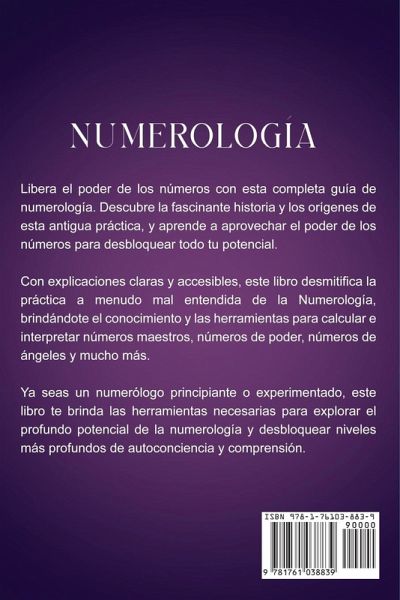 NUMEROLOGÍA

Libera el poder de los números con esta completa guía de numerología. Descubre la fascinante historia y los orígenes de esta antigua práctica, y aprende a aprovechar el poder de los números para desbloquear todo tu potencial.

Con explicaciones claras y accesibles, este libro desmitifica la práctica a menudo mal entendida de la Numerología, brindándote el conocimiento y las herramientas para calcular e interpretar números maestros, números de poder, números de ángeles y mucho más.

Ya seas un numerólogo principiante o experimentado, este libro te brinda las herramientas necesarias para explorar el profundo potencial de la numerología y desbloquear niveles más profundos de autoconciencia y comprensión.

ISBN 978-1-76103-883-9
90000
9 781761 038839